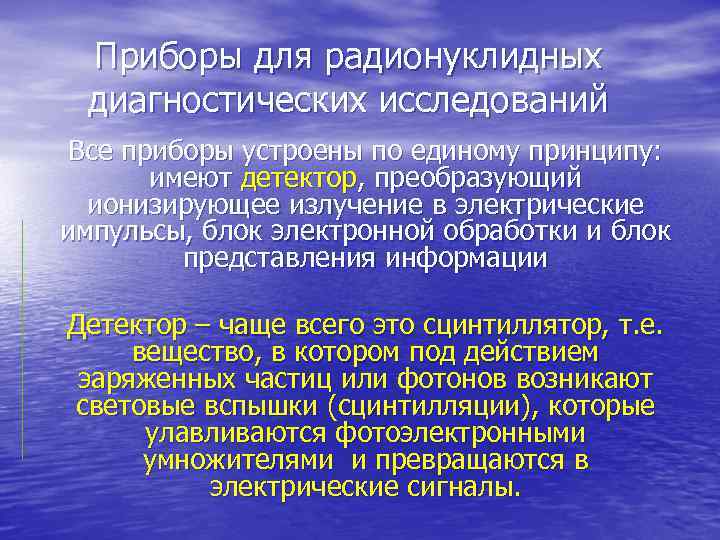 Приборы для радионуклидных диагностических исследований

Все приборы устроены по единому принципу: имеют детектор, преобразующий ионизирующее излучение в электрические импульсы, блок электронной обработки и блок представления информации

Детектор – чаще всего это сцинтиллятор, т.е. вещество, в котором под действием заряженных частиц или фотонов возникают световые вспышки (сцинтилляции), которые улавливаются фотоэлектронными умножителями и превращаются в электрические сигналы.